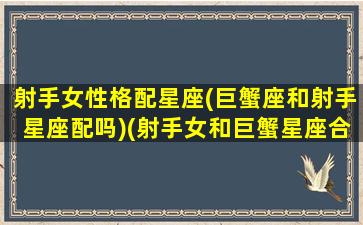 射手女性格配星座(巨蟹座和射手星座配吗)(射手女和巨蟹星座合